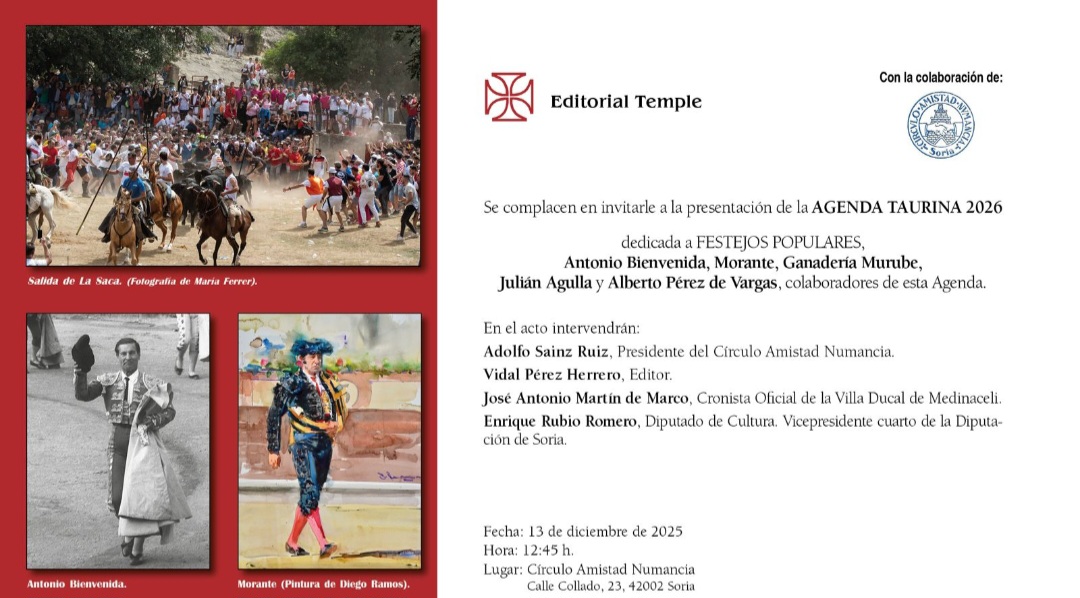 Salida de La Saca. (Fotografía de María Ferrer).

Antonio Bienvenida.

Morante (Pintura de Diego Ramos).

Editorial Temple

Con la colaboración de:

CÍRCULO AMISTAD NUMANCIA Soria

Se complacen en invitarle a la presentación de la AGENDA TAURINA 2026

dedicada a FESTEJOS POPULARES,
Antonio Bienvenida, Morante, Ganadería Murube,
Julián Agulla y Alberto Pérez de Vargas, colaboradores de esta Agenda.

En el acto intervendrán:
Adolfo Sainz Ruiz, Presidente del Círculo Amistad Numancia.
Vidal Pérez Herrero, Editor.
José Antonio Martín de Marco, Cronista Oficial de la Villa Ducal de Medinaceli.
Enrique Rubio Romero, Diputado de Cultura. Vicepresidente cuarto de la Diputación de Soria.

Fecha: 13 de diciembre de 2025
Hora: 12:45 h.
Lugar: Círculo Amistad Numancia
Calle Collado, 23, 42002 Soria